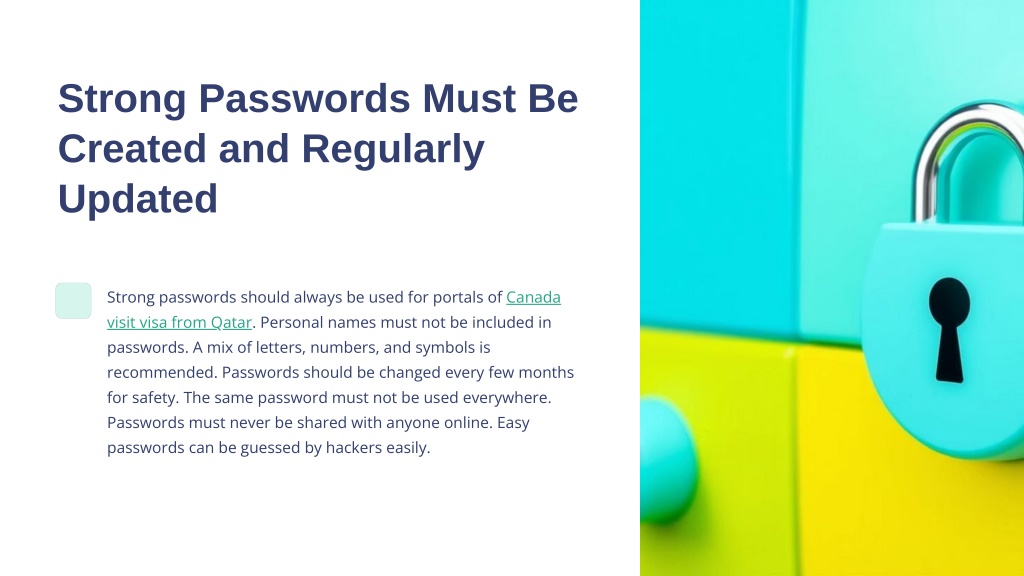 Strong Passwords Must Be Created and Regularly Updated

Strong passwords should always be used for portals of Canada visit visa from Qatar. Personal names must not be included in passwords. A mix of letters, numbers, and symbols is recommended. Passwords should be changed every few months for safety. The same password must not be used everywhere. Passwords must never be shared with anyone online. Easy passwords can be guessed by hackers easily.